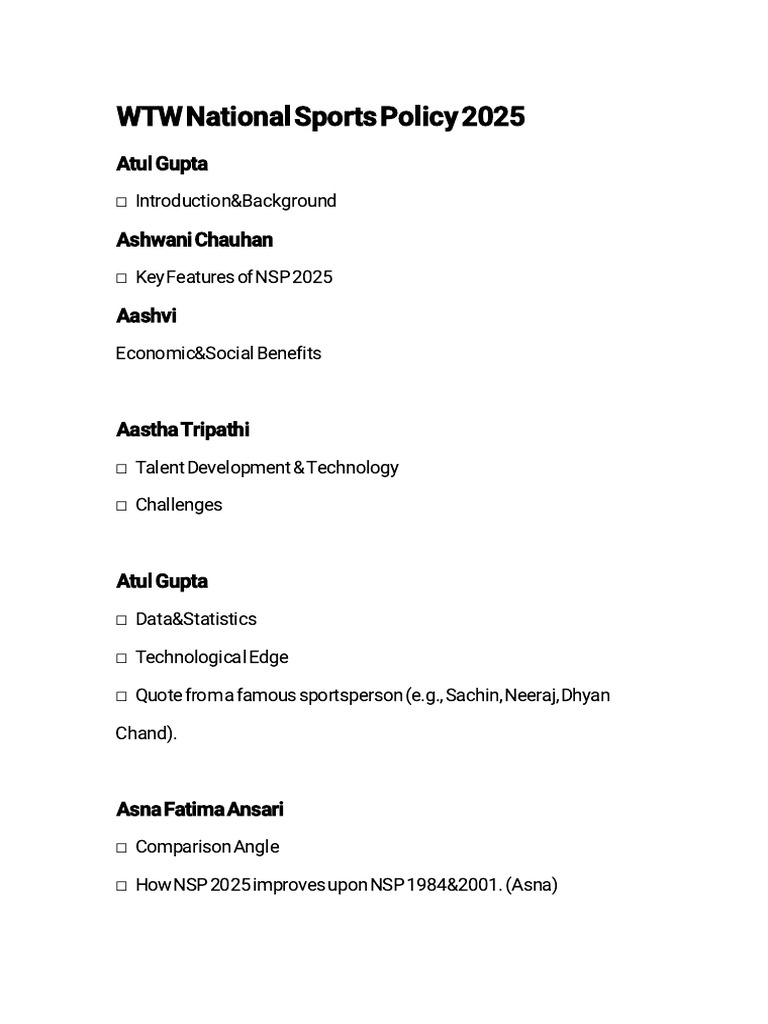 WTW National Sports Policy 2025

Atul Gupta

☐ Introduction&Background

Ashwani Chauhan

☐ Key Features of NSP 2025

Aashvi

Economic&Social Benefits

Aastha Tripathi

☐ Talent Development & Technology

☐ Challenges

Atul Gupta

☐ Data&Statistics

☐ Technological Edge

☐ Quote from a famous sportsperson (e.g., Sachin, Neeraj, Dhyan Chand).

Asna Fatima Ansari

☐ Comparison Angle

☐ How NSP 2025 improves upon NSP 1984&2001. (Asna)